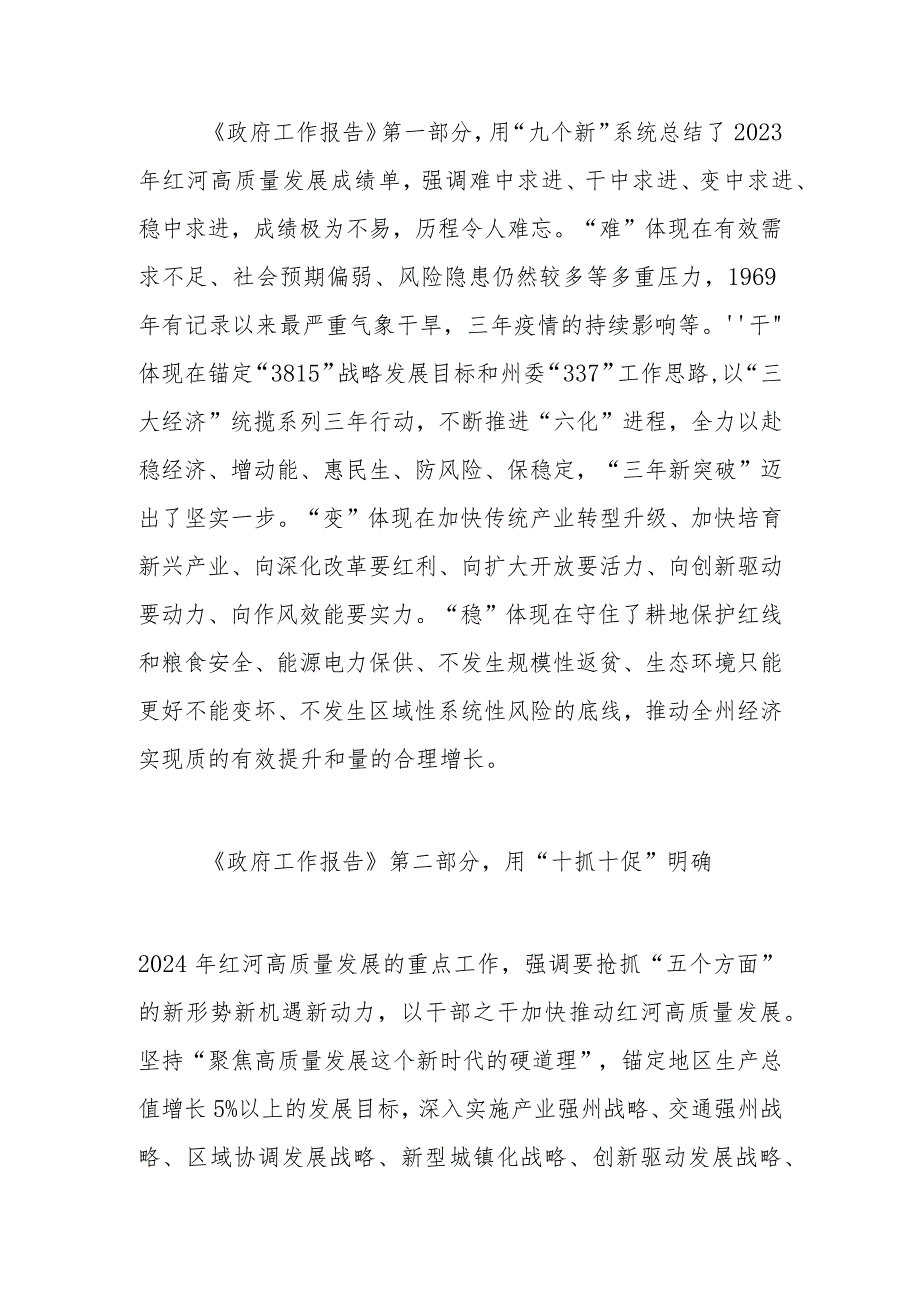 《政府工作报告》第一部分，用“九个新”系统总结了2023年红河高质量发展成绩单，强调难中求进、干中求进、变中求进、稳中求进，成绩极为不易，历程令人难忘。“难”体现在有效需求不足、社会预期偏弱、风险隐患仍然较多等多重压力，1969年有记录以来最严重气象干旱，三年疫情的持续影响等。''干"体现在锚定“3815”战略发展目标和州委“337”工作思路，以“三大经济”统揽系列三年行动，不断推进“六化”进程，全力以赴稳经济、增动能、惠民生、防风险、保稳定，“三年新突破”迈出了坚实一步。“变”体现在加快传统产业转型升级、加快培育新兴产业、向深化改革要红利、向扩大开放要活力、向创新驱动要动力、向作风效能要实力。“稳”体现在守住了耕地保护红线和粮食安全、能源电力保供、不发生规模性返贫、生态环境只能更好不能变坏、不发生区域性系统性风险的底线，推动全州经济实现质的有效提升和量的合理增长。

《政府工作报告》第二部分，用“十抓十促”明确

2024年红河高质量发展的重点工作，强调要抢抓“五个方面”的新形势新机遇新动力，以干部之干加快推动红河高质量发展。坚持“聚焦高质量发展这个新时代的硬道理”，锚定地区生产总值增长5%以上的发展目标，深入实施产业强州战略、交通强州战略、区域协调发展战略、新型城镇化战略、创新驱动发展战略、